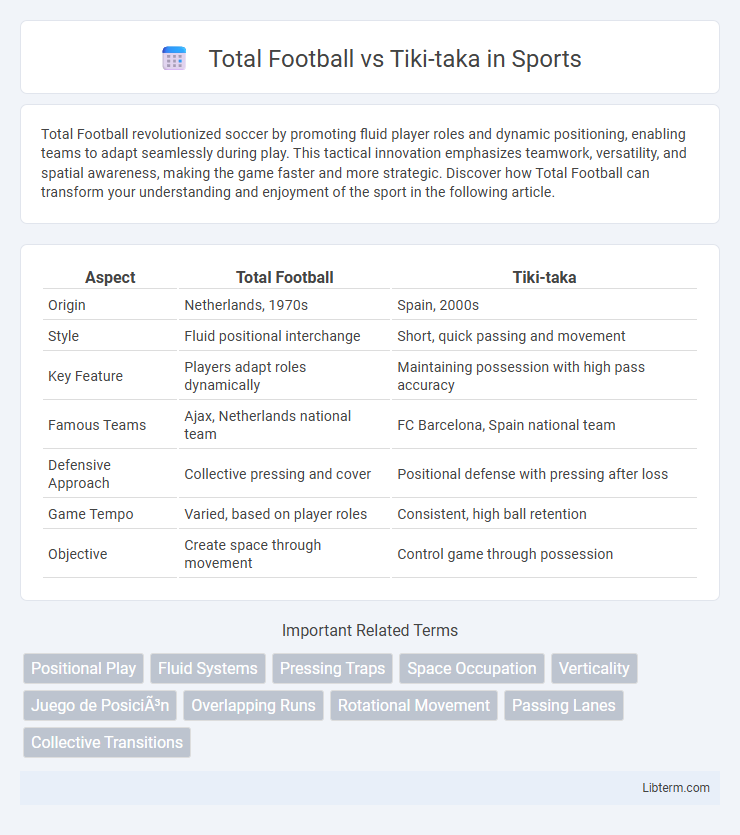 Total Football vs Tiki-taka in Sports

Total Football revolutionized soccer by promoting fluid player roles and dynamic positioning, enabling teams to adapt seamlessly during play. This tactical innovation emphasizes teamwork, versatility, and spatial awareness, making the game faster and more strategic. Discover how Total Football can transform your understanding and enjoyment of the sport in the following article.

| Aspect | Total Football | Tiki-taka |
|---|---|---|
| Origin | Netherlands, 1970s | Spain, 2000s |
| Style | Fluid positional interchange | Short, quick passing and movement |
| Key Feature | Players adapt roles dynamically | Maintaining possession with high pass accuracy |
| Famous Teams | Ajax, Netherlands national team | FC Barcelona, Spain national team |
| Defensive Approach | Collective pressing and cover | Positional defense with pressing after loss |
| Game Tempo | Varied, based on player roles | Consistent, high ball retention |
| Objective | Create space through movement | Control game through possession |

Important Related Terms

Positional Play
Fluid Systems
Pressing Traps
Space Occupation
Verticality
Juego de PosiciÃ³n
Overlapping Runs
Rotational Movement
Passing Lanes
Collective Transitions

Libterm.com